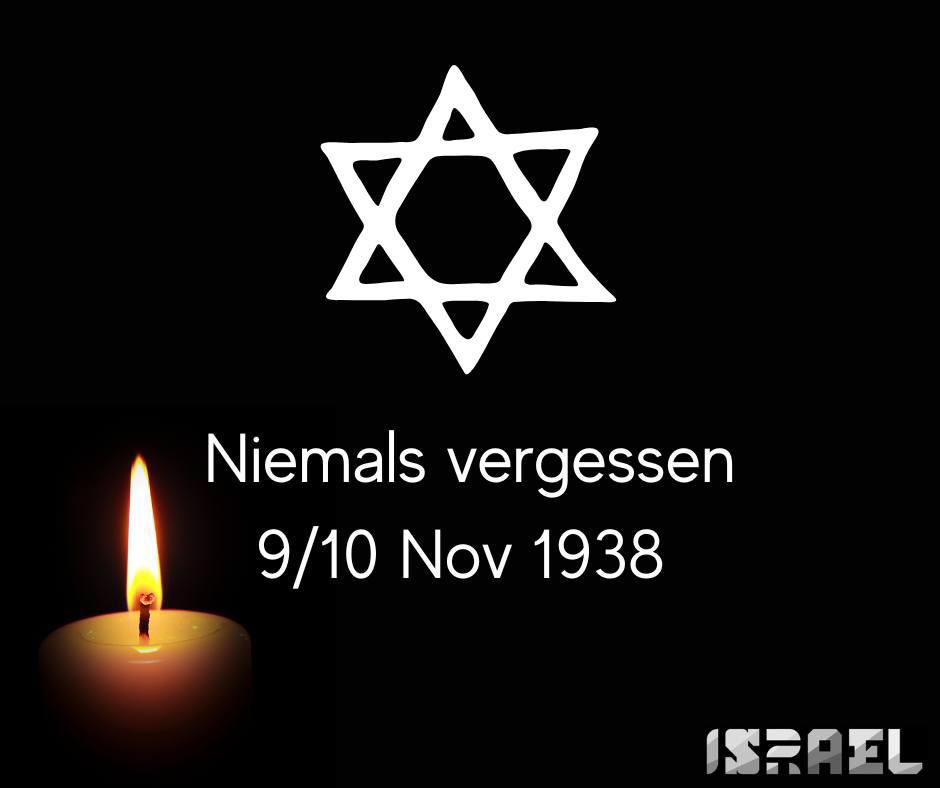 Niemals vergessen
9/10 Nov 1938

ISRAEL